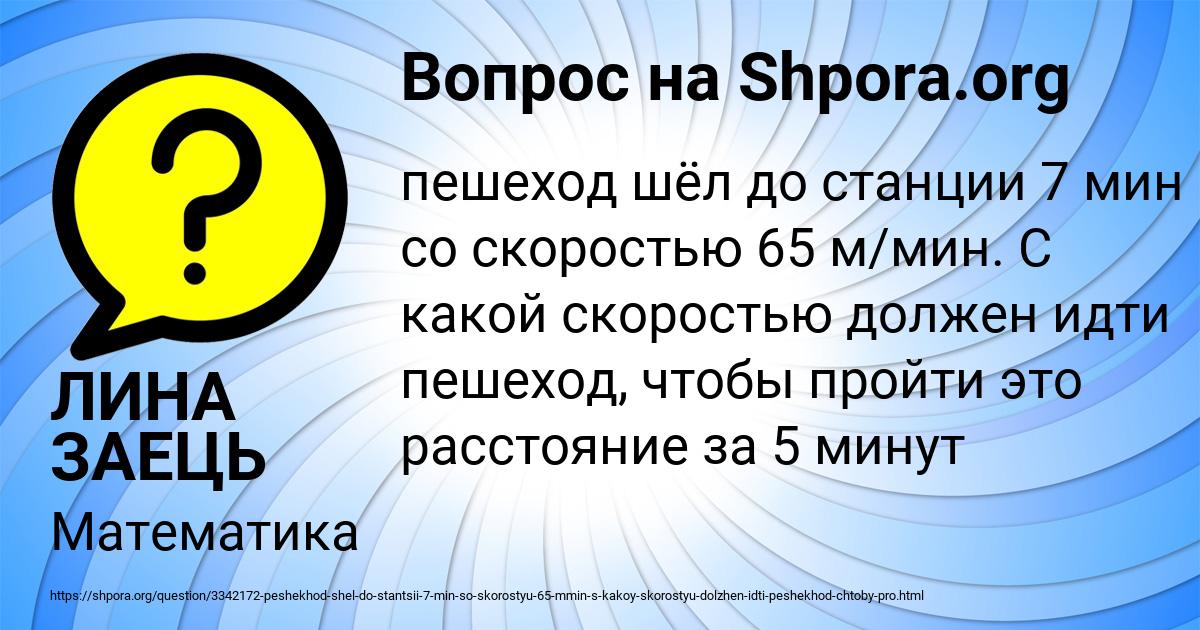 Вопрос на Shpora.org

?

пешеход шёл до станции 7 мин со скоростью 65 м/мин. С какой скоростью должен идти пешеход, чтобы пройти это расстояние за 5 минут

ЛИНА ЗАЕЦЬ

Математика

https://shpora.org/question/3342172-peshekhod-shel-do-stantsii-7-min-so-skorostyu-65-mmin-s-kakoy-skorostyu-dolzhen-idti-peshekhod-chtoby-pro.html